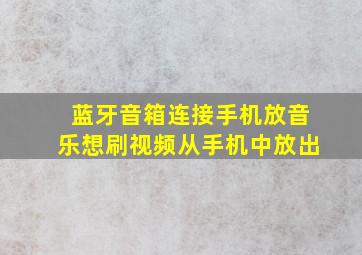 蓝牙音箱连接手机放音乐想刷视频从手机中放出